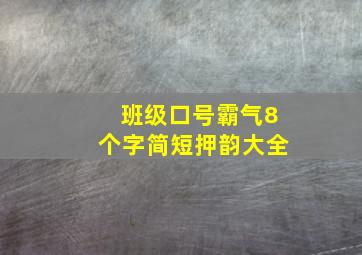 班级口号霸气8个字简短押韵大全